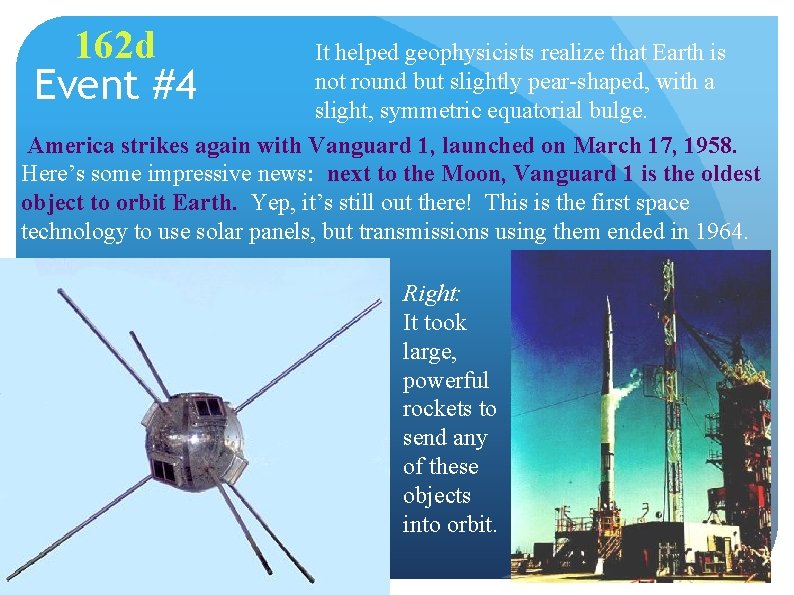 162d
Event #4

It helped geophysicists realize that Earth is not round but slightly pear-shaped, with a slight, symmetric equatorial bulge.

America strikes again with Vanguard 1, launched on March 17, 1958. Here's some impressive news: next to the Moon, Vanguard 1 is the oldest object to orbit Earth. Yep, it's still out there! This is the first space technology to use solar panels, but transmissions using them ended in 1964.

Right:
It took large, powerful rockets to send any of these objects into orbit.